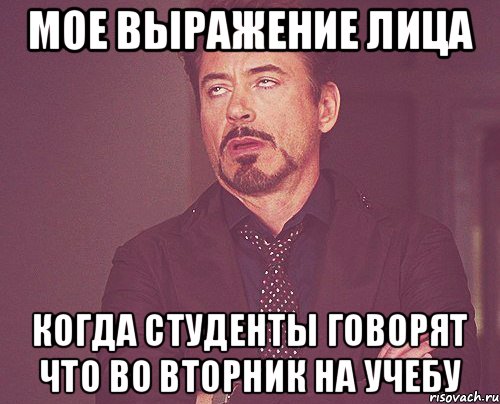 МОЕ ВЫРАЖЕНИЕ ЛИЦА

КОГДА СТУДЕНТЫ ГОВОРЯТ ЧТО ВО ВТОРНИК НА УЧЕБУ

risovach.ru